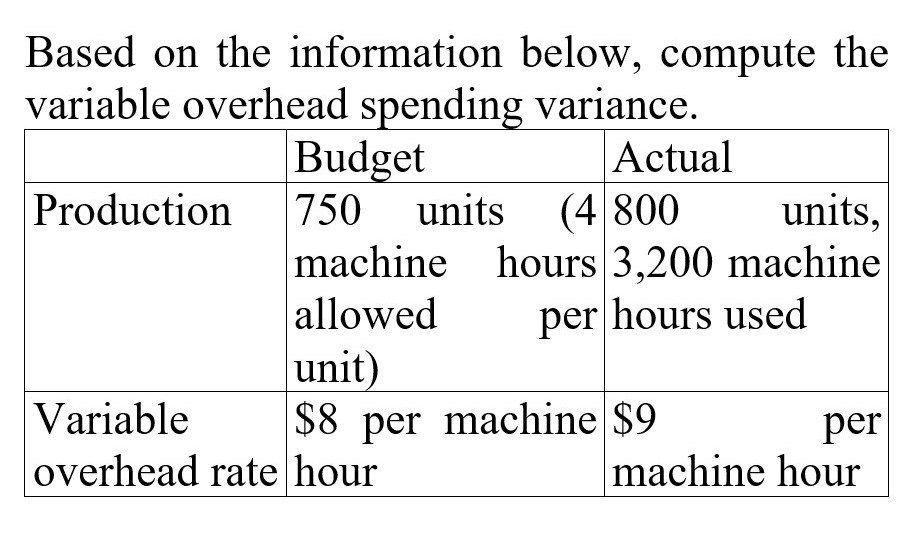 Based on the information below, compute the variable overhead spending variance.

| | Budget | Actual |
|---|---|---|
| Production | 750 units (4 machine hours allowed per unit) | 800 units, 3,200 machine hours used |
| Variable overhead rate | \$8 per machine hour | \$9 per machine hour |